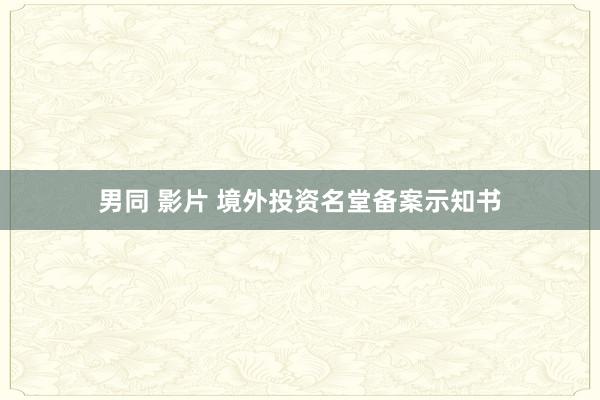 男同 影片 境外投资名堂备案示知书